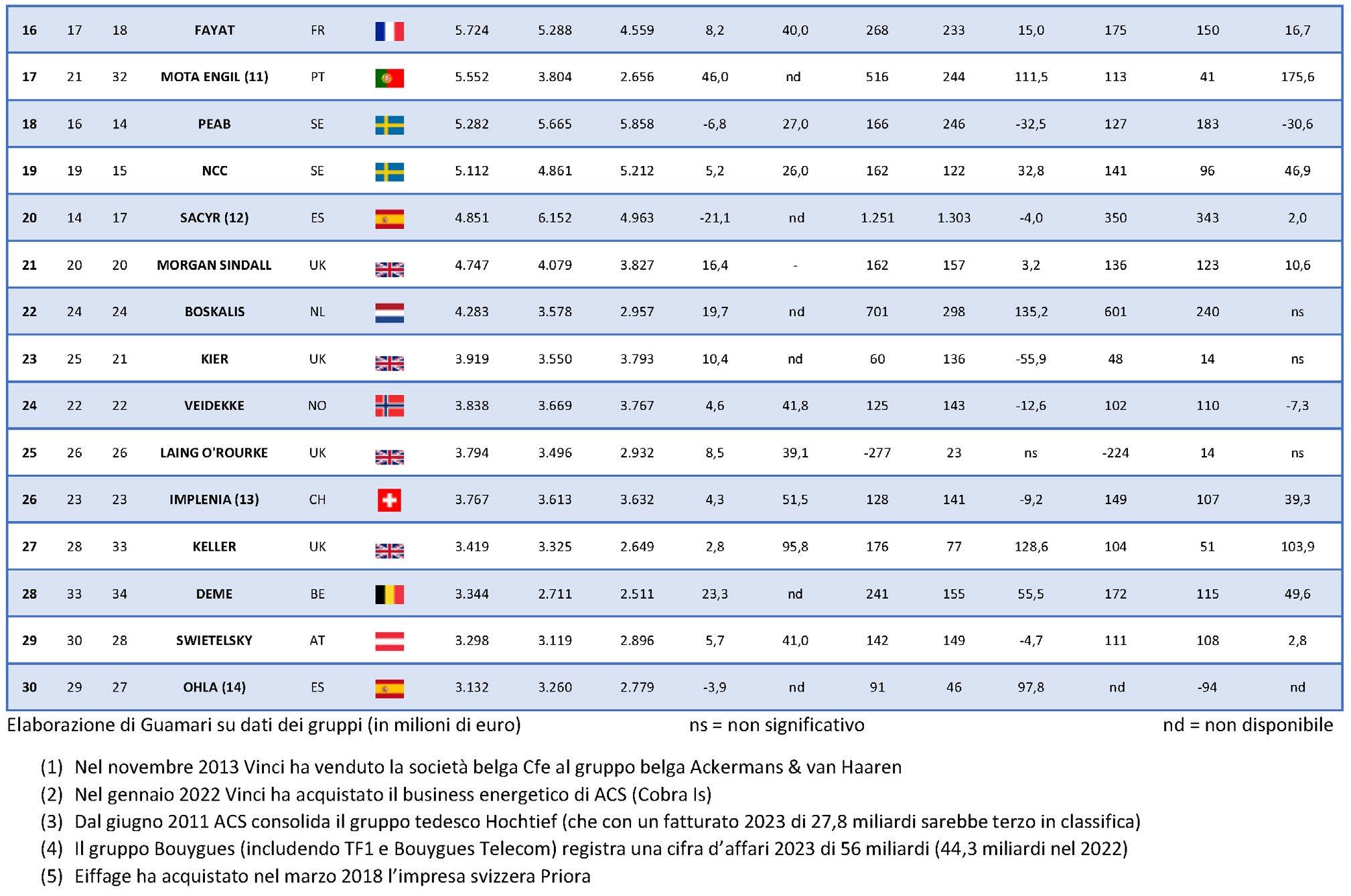 | 16 | 17 | 18 | FAYAT | FR | | 5.724 | 5.288 | 4.559 | 8,2 | 40,0 | 268 | 233 | 15,0 | 175 | 150 | 16,7 |
|---|---|---|---|---|---|---|---|---|---|---|---|---|---|---|---|---|
| 17 | 21 | 32 | MOTA ENGIL (11) | PT | | 5.552 | 3.804 | 2.656 | 46,0 | nd | 516 | 244 | 111,5 | 113 | 41 | 175,6 |
| 18 | 16 | 14 | PEAB | SE | | 5.282 | 5.665 | 5.858 | -6,8 | 27,0 | 166 | 246 | -32,5 | 127 | 183 | -30,6 |
| 19 | 19 | 15 | NCC | SE | | 5.112 | 4.861 | 5.212 | 5,2 | 26,0 | 162 | 122 | 32,8 | 141 | 96 | 46,9 |
| 20 | 14 | 17 | SACYR (12) | ES | | 4.851 | 6.152 | 4.963 | -21,1 | nd | 1.251 | 1.303 | -4,0 | 350 | 343 | 2,0 |
| 21 | 20 | 20 | MORGAN SINDALL | UK | | 4.747 | 4.079 | 3.827 | 16,4 | - | 162 | 157 | 3,2 | 136 | 123 | 10,6 |
| 22 | 24 | 24 | BOSKALIS | NL | | 4.283 | 3.578 | 2.957 | 19,7 | nd | 701 | 298 | 135,2 | 601 | 240 | ns |
| 23 | 25 | 21 | KIER | UK | | 3.919 | 3.550 | 3.793 | 10,4 | nd | 60 | 136 | -55,9 | 48 | 14 | ns |
| 24 | 22 | 22 | VEIDEKKE | NO | | 3.838 | 3.669 | 3.767 | 4,6 | 41,8 | 125 | 143 | -12,6 | 102 | 110 | -7,3 |
| 25 | 26 | 26 | LAING O'ROURKE | UK | | 3.794 | 3.496 | 2.932 | 8,5 | 39,1 | -277 | 23 | ns | -224 | 14 | ns |
| 26 | 23 | 23 | IMPLENIA (13) | CH | | 3.767 | 3.613 | 3.632 | 4,3 | 51,5 | 128 | 141 | -9,2 | 149 | 107 | 39,3 |
| 27 | 28 | 33 | KELLER | UK | | 3.419 | 3.325 | 2.649 | 2,8 | 95,8 | 176 | 77 | 128,6 | 104 | 51 | 103,9 |
| 28 | 33 | 34 | DEME | BE | | 3.344 | 2.711 | 2.511 | 23,3 | nd | 241 | 155 | 55,5 | 172 | 115 | 49,6 |
| 29 | 30 | 28 | SWIETELSKY | AT | | 3.298 | 3.119 | 2.896 | 5,7 | 41,0 | 142 | 149 | -4,7 | 111 | 108 | 2,8 |
| 30 | 29 | 27 | OHLA (14) | ES | | 3.132 | 3.260 | 2.779 | -3,9 | nd | 91 | 46 | 97,8 | nd | -94 | nd |

Elaborazione di Guamari su dati dei gruppi (in milioni di euro) ns = non significativo nd = non disponibile

(1) Nel novembre 2013 Vinci ha venduto la società belga Cfe al gruppo belga Ackermans & van Haaren
(2) Nel gennaio 2022 Vinci ha acquistato il business energetico di ACS (Cobra Is)
(3) Dal giugno 2011 ACS consolida il gruppo tedesco Hochtief (che con un fatturato 2023 di 27,8 miliardi sarebbe terzo in classifica)
(4) Il gruppo Bouygues (includendo TF1 e Bouygues Telecom) registra una cifra d'affari 2023 di 56 miliardi (44,3 miliardi nel 2022)
(5) Eiffage ha acquistato nel marzo 2018 l'impresa svizzera Priora